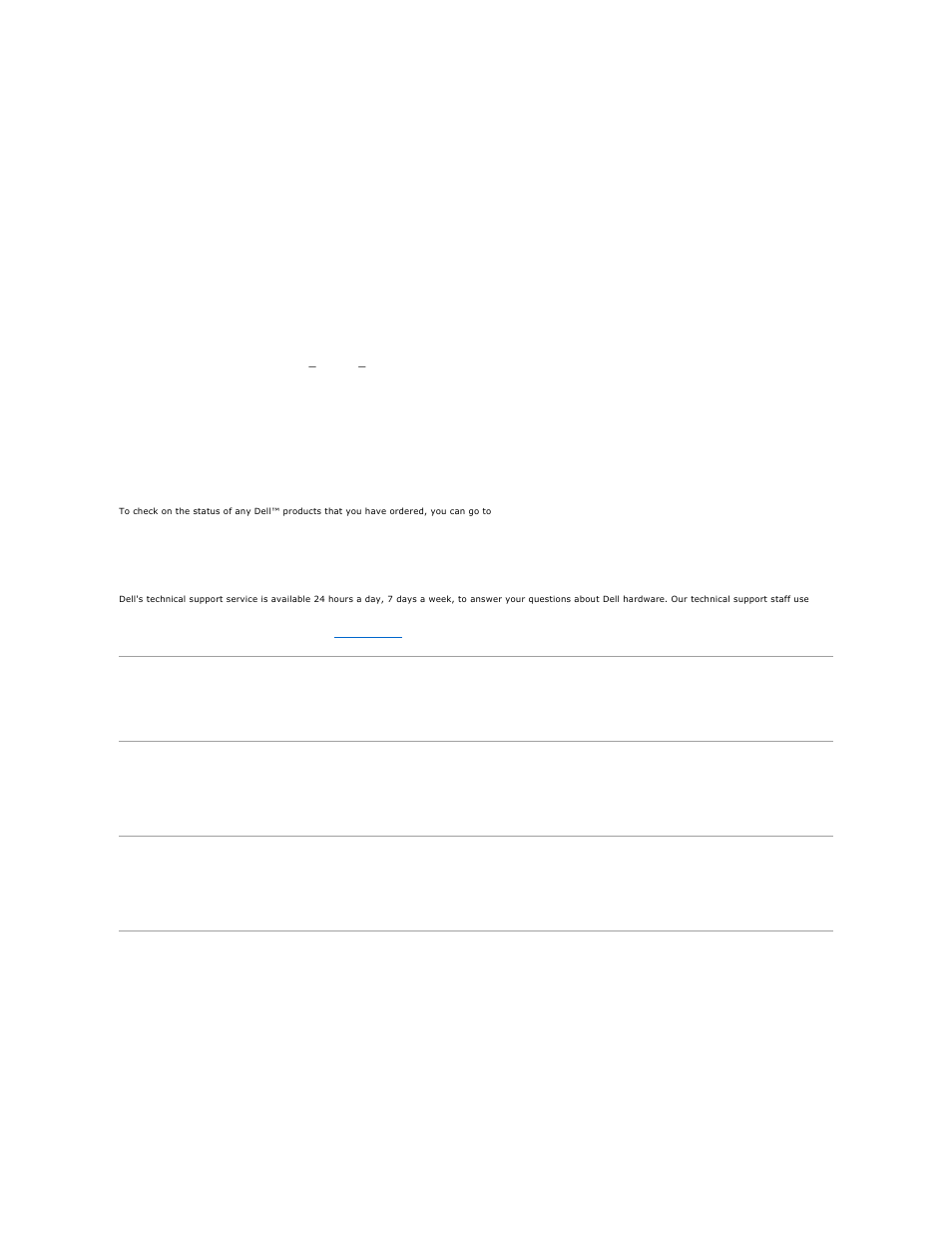 To check on the status of any Dell™ products that you have ordered, you can go to

Dell's technical support service is available 24 hours a day, 7 days a week, to answer your questions about Dell hardware. Our technical support staff use